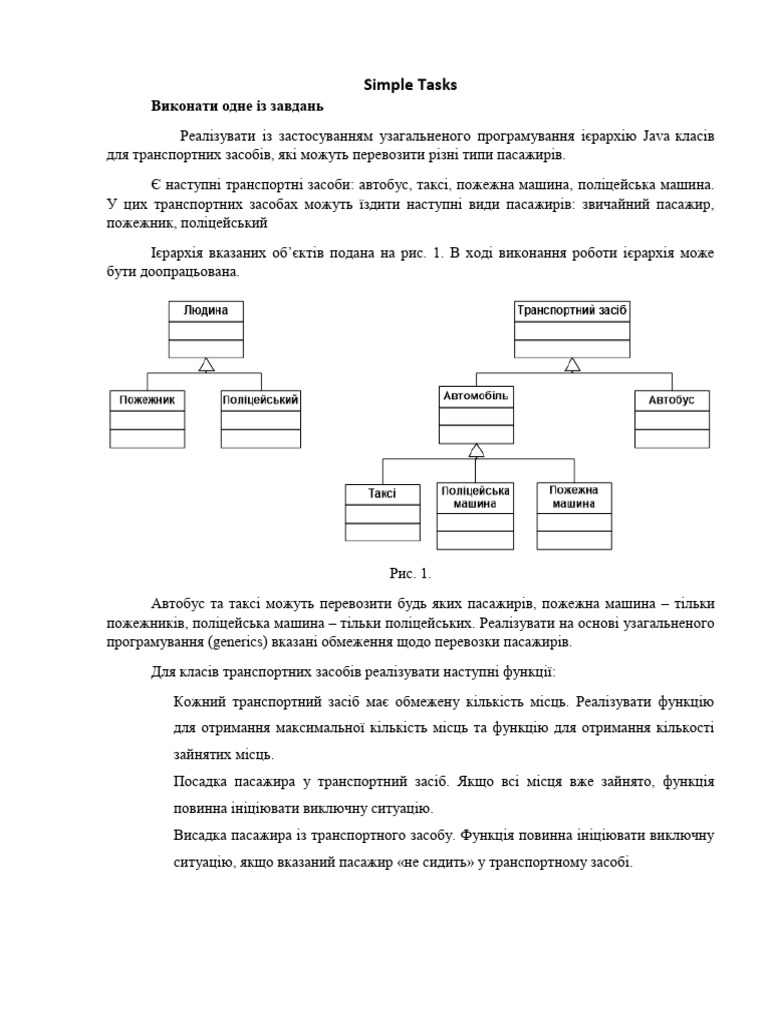 Simple Tasks

Виконати одне із завдань

Реалізувати із застосуванням узагальненого програмування ієрархію Java класів для транспортних засобів, які можуть перевозити різні типи пасажирів.

Є наступні транспортні засоби: автобус, таксі, пожежна машина, поліцейська машина. У цих транспортних засобах можуть їздити наступні види пасажирів: звичайний пасажир, пожежник, поліцейський

Ієрархія вказаних об'єктів подана на рис. 1. В ході виконання роботи ієрархія може бути доопрацьована.

Людина

Пожежник

Поліцейський

Транспортний засіб

Автомобіль

Автобус

Таксі

Поліцейська машина

Пожежна машина

Рис. 1.

Автобус та таксі можуть перевозити будь яких пасажирів, пожежна машина – тільки пожежників, поліцейська машина – тільки поліцейських. Реалізувати на основі узагальненого програмування (generics) вказані обмеження щодо перевозки пасажирів.

Для класів транспортних засобів реалізувати наступні функції:

Кожний транспортний засіб має обмежену кількість місць. Реалізувати функцію для отримання максимальної кількість місць та функцію для отримання кількості зайнятих місць.

Посадка пасажира у транспортний засіб. Якщо всі місця вже зайнято, функція повинна ініціювати виключну ситуацію.

Висадка пасажира із транспортного засобу. Функція повинна ініціювати виключну ситуацію, якщо вказаний пасажир «не сидить» у транспортному засобі.